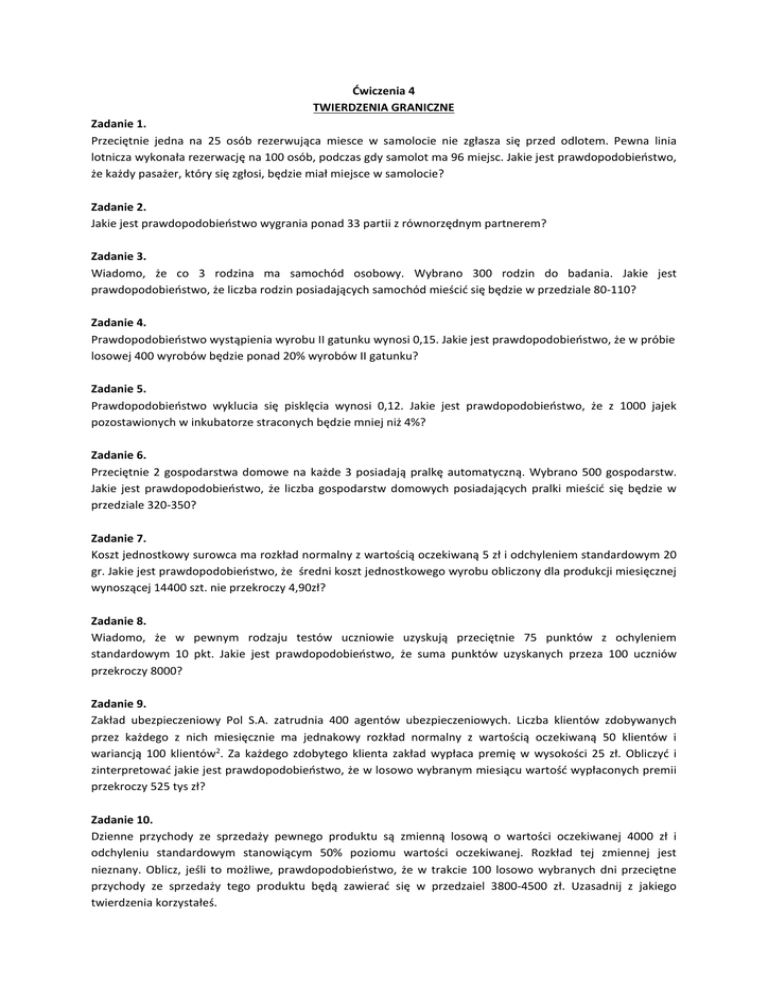 Ćwiczenia 4
TWIERDZENIA GRANICZNE

Zadanie 1.
Przeciętnie jedna na 25 osób rezerwująca miesce w samolocie nie zgłasza się przed odlotem. Pewna linia lotnicza wykonała rezerwację na 100 osób, podczas gdy samolot ma 96 miejsc. Jakie jest prawdopodobieństwo, że każdy pasażer, który się zgłosi, będzie miał miejsce w samolocie?

Zadanie 2.
Jakie jest prawdopodobieństwo wygrania ponad 33 partii z równorzędnym partnerem?

Zadanie 3.
Wiadomo, że co 3 rodzina ma samochód osobowy. Wybrano 300 rodzin do badania. Jakie jest prawdopodobieństwo, że liczba rodzin posiadających samochód mieścić się będzie w przedziale 80-110?

Zadanie 4.
Prawdopodobieństwo wystąpienia wyrobu II gatunku wynosi 0,15. Jakie jest prawdopodobieństwo, że w próbie losowej 400 wyrobów będzie ponad 20% wyrobów II gatunku?

Zadanie 5.
Prawdopodobieństwo wyklucia się pisklęcia wynosi 0,12. Jakie jest prawdopodobieństwo, że z 1000 jajek pozostawionych w inkubatorze straconych będzie mniej niż 4%?

Zadanie 6.
Przeciętnie 2 gospodarstwa domowe na każde 3 posiadają pralkę automatyczną. Wybrano 500 gospodarstw. Jakie jest prawdopodobieństwo, że liczba gospodarstw domowych posiadających pralki mieścić się będzie w przedziale 320-350?

Zadanie 7.
Koszt jednostkowy surowca ma rozkład normalny z wartością oczekiwaną 5 zł i odchyleniem standardowym 20 gr. Jakie jest prawdopodobieństwo, że średni koszt jednostkowego wyrobu obliczony dla produkcji miesięcznej wynoszącej 14400 szt. nie przekroczy 4,90zł?

Zadanie 8.
Wiadomo, że w pewnym rodzaju testów uczniowie uzyskują przeciętnie 75 punktów z ochyleniem standardowym 10 pkt. Jakie jest prawdopodobieństwo, że suma punktów uzyskanych przeza 100 uczniów przekroczy 8000?

Zadanie 9.
Zakład ubezpieczeniowy Pol S.A. zatrudnia 400 agentów ubezpieczeniowych. Liczba klientów zdobywanych przez każdego z nich miesięcznie ma jednakowy rozkład normalny z wartością oczekiwaną 50 klientów i wariancją 100 klientów$^2$. Za każdego zdobytego klienta zakład wypłaca premię w wysokości 25 zł. Obliczyć i zinterpretować jakie jest prawdopodobieństwo, że w losowo wybranym miesiącu wartość wypłaconych premii przekroczy 525 tys zł?

Zadanie 10.
Dzienne przychody ze sprzedaży pewnego produktu są zmienną losową o wartości oczekiwanej 4000 zł i odchyleniu standardowym stanowiącym 50% poziomu wartości oczekiwanej. Rozkład tej zmiennej jest nieznany. Oblicz, jeśli to możliwe, prawdopodobieństwo, że w trakcie 100 losowo wybranych dni przeciętne przychody ze sprzedaży tego produktu będą zawierać się w przedzaiel 3800-4500 zł. Uzasadnij z jakiego twierdzenia korzystałeś.